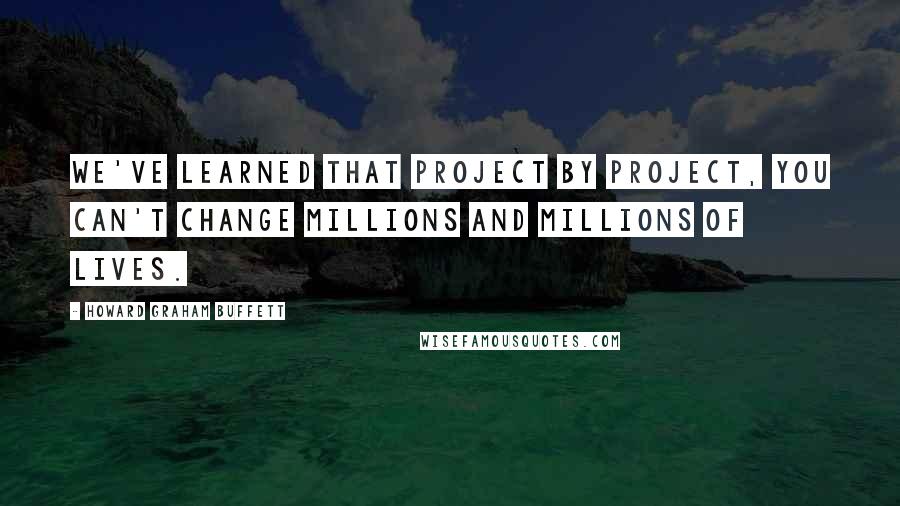 WE'VE LEARNED THAT PROJECT BY PROJECT, YOU CAN'T CHANGE MILLIONS AND MILLIONS OF LIVES.

- HOWARD GRAHAM BUFFETT

WISEFAMOUSQUOTES.COM